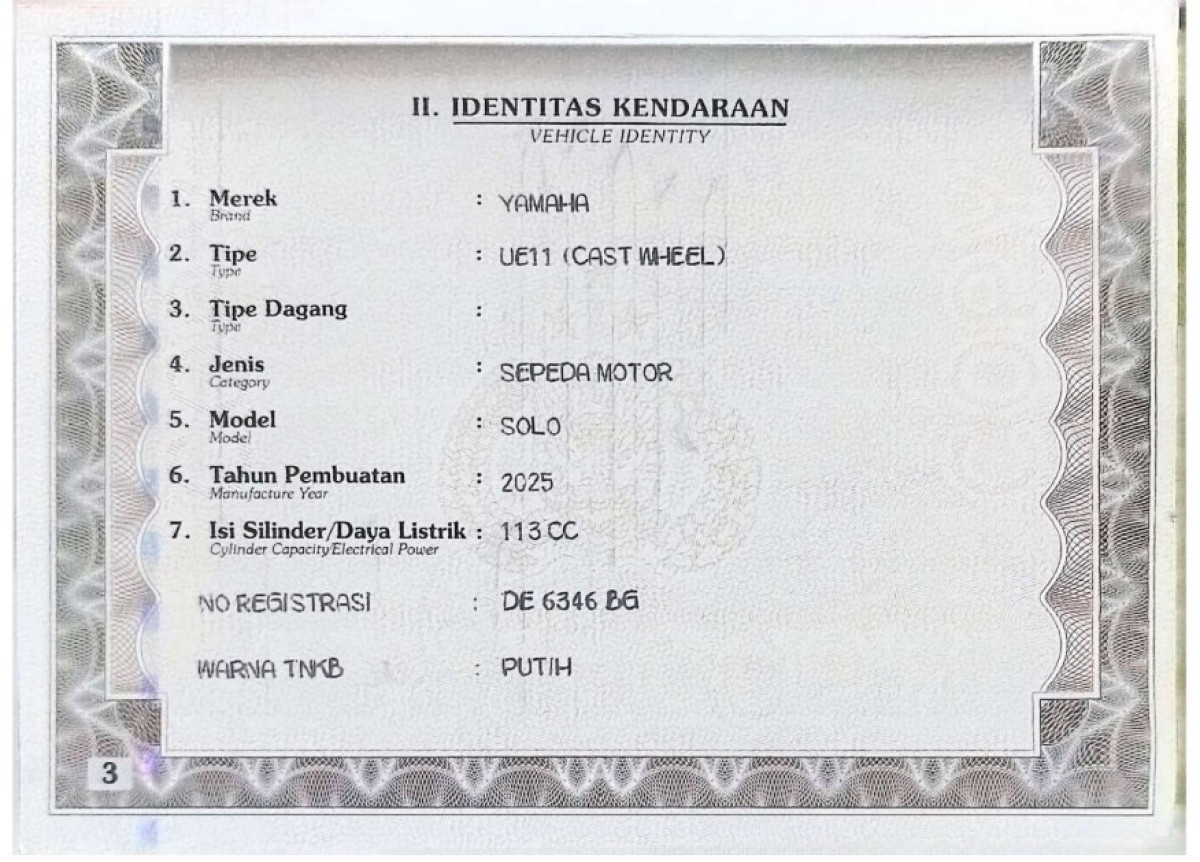 II. IDENTITAS KENDARAAN
VEHICLE IDENTITY

1. Merek
Brand
: YAMAHA

2. Tipe
Type
: UE11 (CAST WHEEL)

3. Tipe Dagang
Type
:

4. Jenis
Category
: SEPEDA MOTOR

5. Model
Model
: SOLO

6. Tahun Pembuatan
Manufacture Year
: 2025

7. Isi Silinder/Daya Listrik
Cylinder Capacity/Electrical Power
: 113 CC

NO REGISTRASI : DE 6346 BG

WARNA TNKB : PUTIH

3